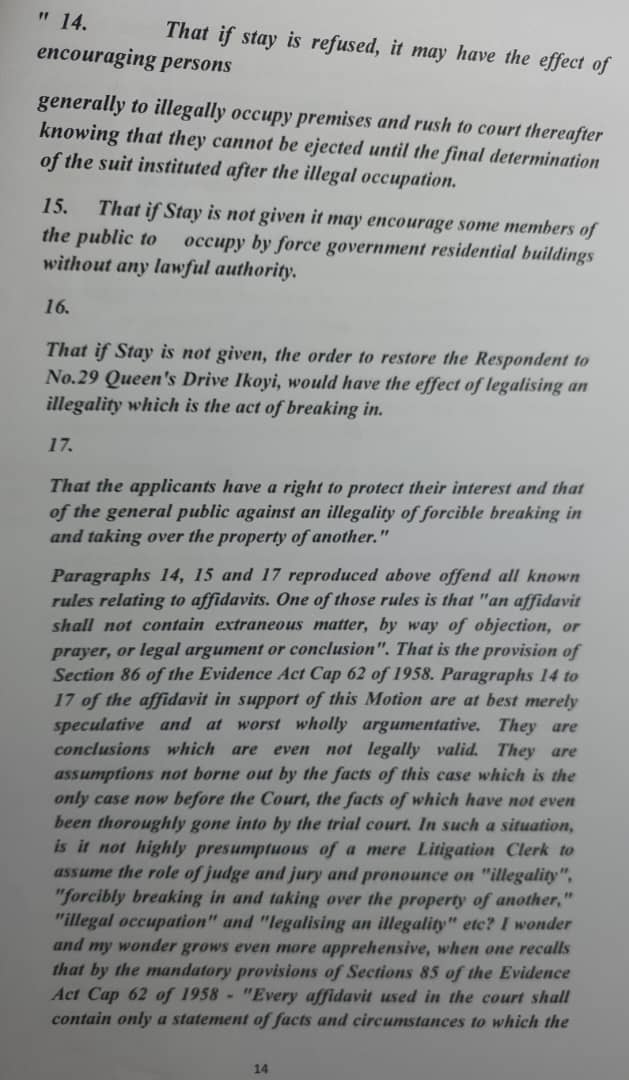 " 14. That if stay is refused, it may have the effect of encouraging persons

generally to illegally occupy premises and rush to court thereafter knowing that they cannot be ejected until the final determination of the suit instituted after the illegal occupation.

15. That if Stay is not given it may encourage some members of the public to occupy by force government residential buildings without any lawful authority.

16.

That if Stay is not given, the order to restore the Respondent to No.29 Queen's Drive Ikoyi, would have the effect of legalising an illegality which is the act of breaking in.

17.

That the applicants have a right to protect their interest and that of the general public against an illegality of forcible breaking in and taking over the property of another."

Paragraphs 14, 15 and 17 reproduced above offend all known rules relating to affidavits. One of those rules is that "an affidavit shall not contain extraneous matter, by way of objection, or prayer, or legal argument or conclusion". That is the provision of Section 86 of the Evidence Act Cap 62 of 1958. Paragraphs 14 to 17 of the affidavit in support of this Motion are at best merely speculative and at worst wholly argumentative. They are conclusions which are even not legally valid. They are assumptions not borne out by the facts of this case which is the only case now before the Court, the facts of which have not even been thoroughly gone into by the trial court. In such a situation, is it not highly presumptuous of a mere Litigation Clerk to assume the role of judge and jury and pronounce on "illegality", "forcibly breaking in and taking over the property of another," "illegal occupation" and "legalising an illegality" etc? I wonder and my wonder grows even more apprehensive, when one recalls that by the mandatory provisions of Sections 85 of the Evidence Act Cap 62 of 1958 - "Every affidavit used in the court shall contain only a statement of facts and circumstances to which the

14